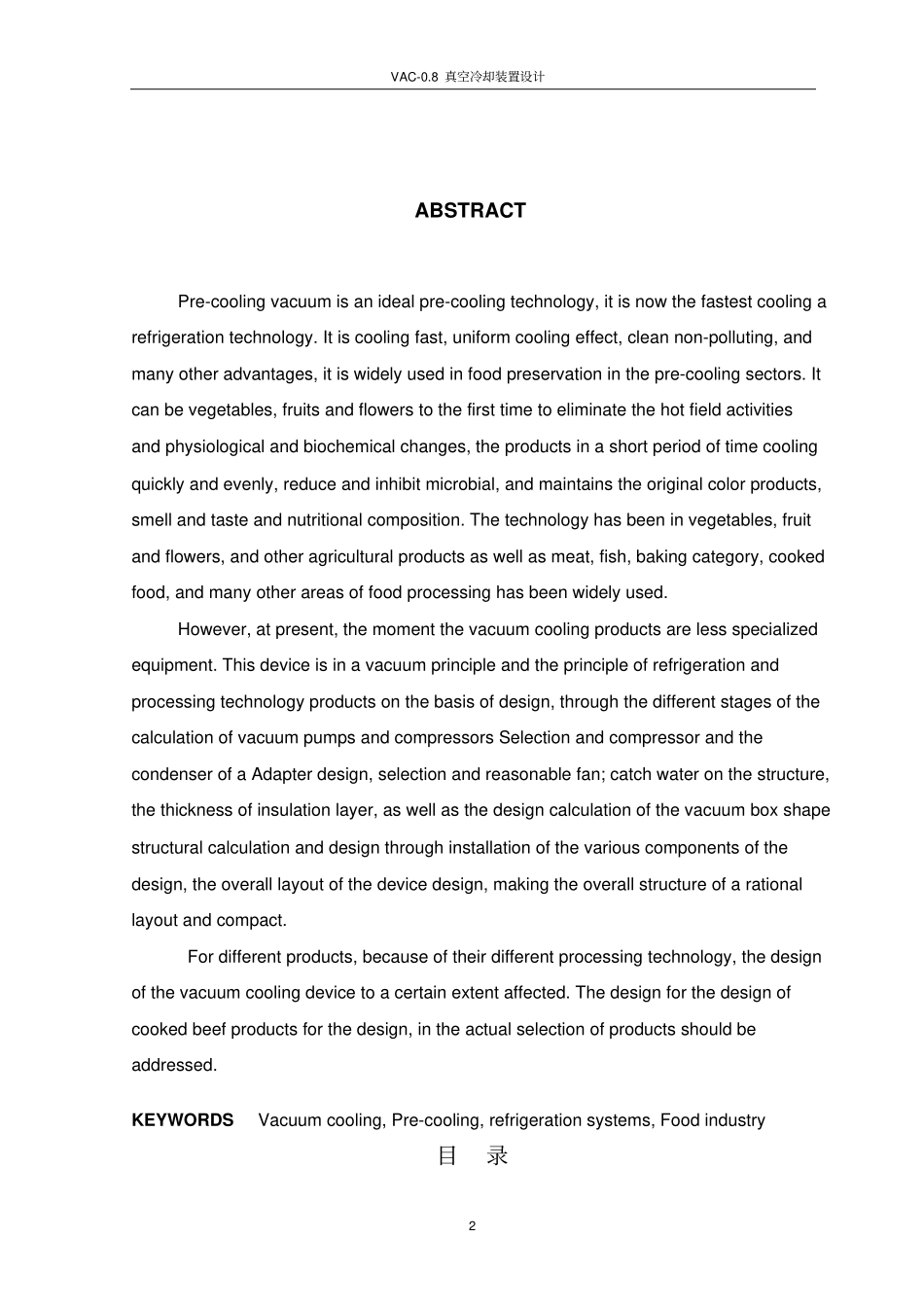 VAC-0.8 真空冷却装置设计

ABSTRACT

Pre-cooling vacuum is an ideal pre-cooling technology, it is now the fastest cooling a refrigeration technology. It is cooling fast, uniform cooling effect, clean non-polluting, and many other advantages, it is widely used in food preservation in the pre-cooling sectors. It can be vegetables, fruits and flowers to the first time to eliminate the hot field activities and physiological and biochemical changes, the products in a short period of time cooling quickly and evenly, reduce and inhibit microbial, and maintains the original color products, smell and taste and nutritional composition. The technology has been in vegetables, fruit and flowers, and other agricultural products as well as meat, fish, baking category, cooked food, and many other areas of food processing has been widely used.

However, at present, the moment the vacuum cooling products are less specialized equipment. This device is in a vacuum principle and the principle of refrigeration and processing technology products on the basis of design, through the different stages of the calculation of vacuum pumps and compressors Selection and compressor and the condenser of a Adapter design, selection and reasonable fan; catch water on the structure, the thickness of insulation layer, as well as the design calculation of the vacuum box shape structural calculation and design through installation of the various components of the design, the overall layout of the device design, making the overall structure of a rational layout and compact.

For different products, because of their different processing technology, the design of the vacuum cooling device to a certain extent affected. The design for the design of cooked beef products for the design, in the actual selection of products should be addressed.

KEYWORDS Vacuum cooling, Pre-cooling, refrigeration systems, Food industry

目 录

2